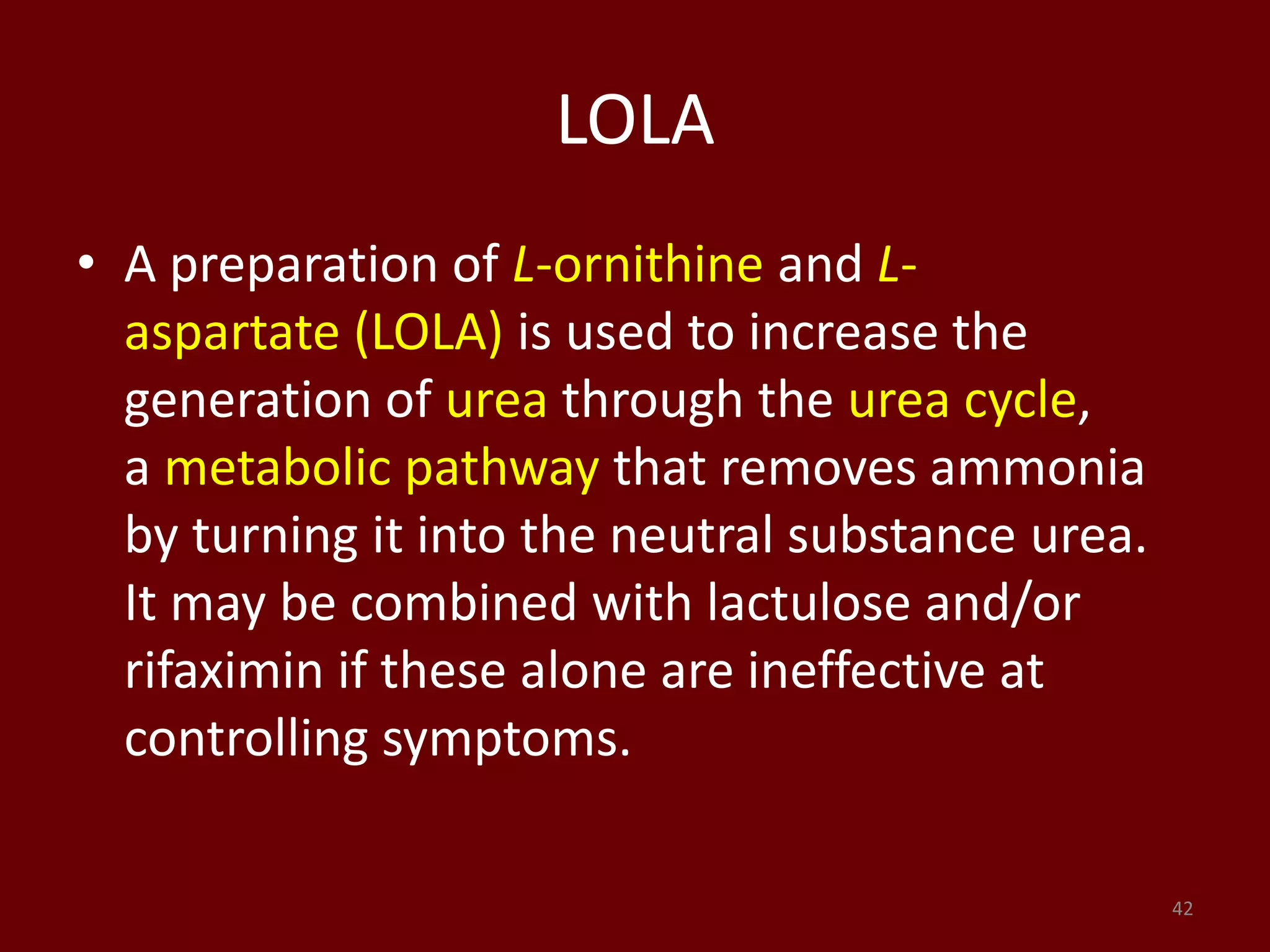 LOLA

• A preparation of L-ornithine and L-aspartate (LOLA) is used to increase the generation of urea through the urea cycle, a metabolic pathway that removes ammonia by turning it into the neutral substance urea. It may be combined with lactulose and/or rifaximin if these alone are ineffective at controlling symptoms.

42